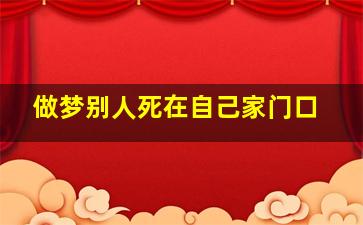 做梦别人死在自己家门口